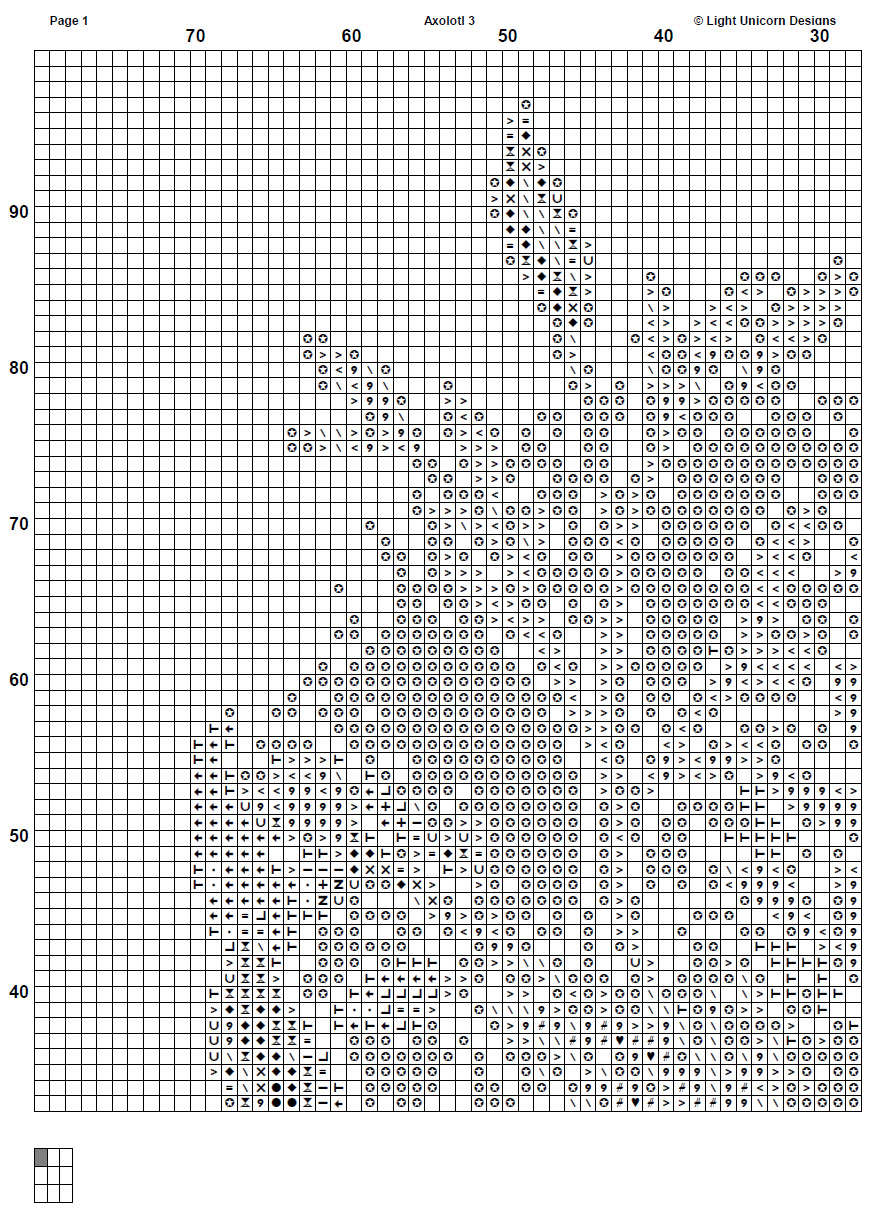 Page 1 Axolotl 3 © Light Unicorn Designs

70 60 50 40 30

90

80

70

60

50

40